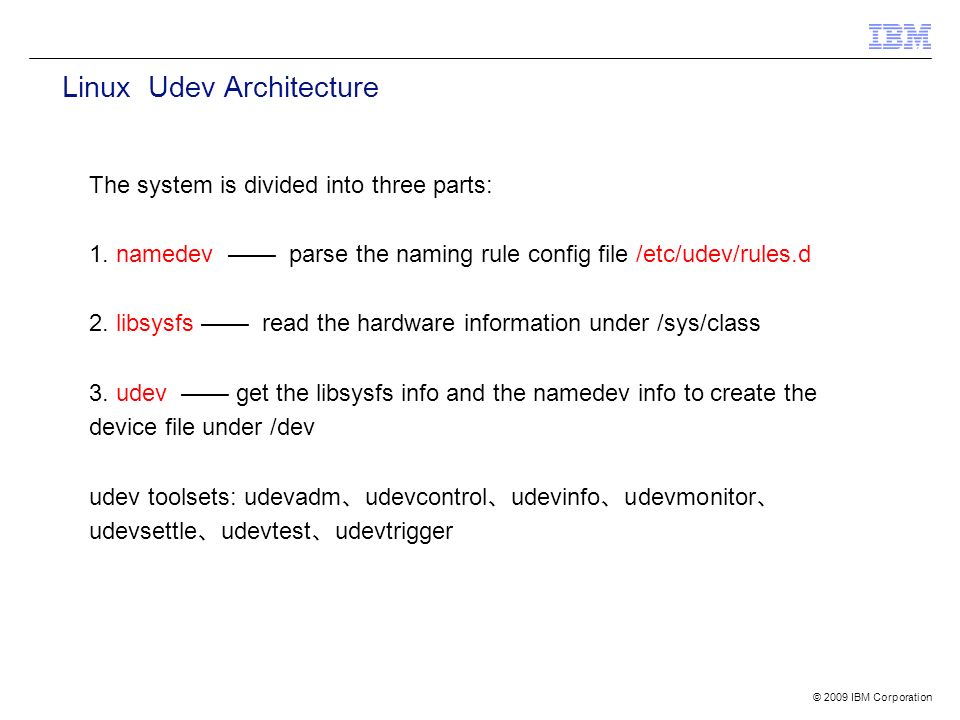 IBM

Linux Udev Architecture

The system is divided into three parts:

1. namedev —— parse the naming rule config file /etc/udev/rules.d

2. libsysfs —— read the hardware information under /sys/class

3. udev —— get the libsysfs info and the namedev info to create the device file under /dev

udev toolsets: udevadm、udevcontrol、udevinfo、udevmonitor、udevsettle、udevtest、udevtrigger

© 2009 IBM Corporation